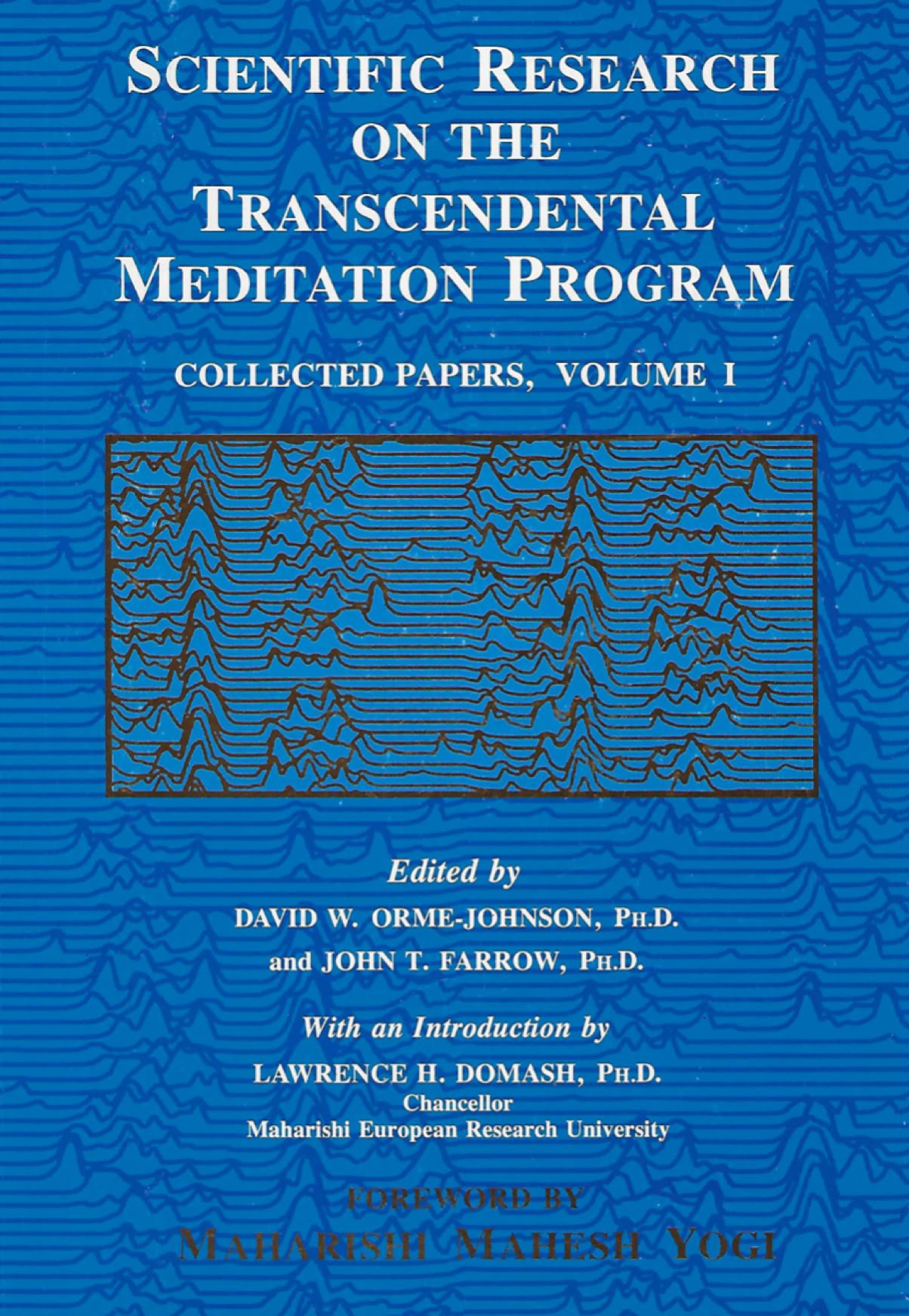 SCIENTIFIC RESEARCH ON THE TRANSCENDENTAL MEDITATION PROGRAM

COLLECTED PAPERS, VOLUME I

Edited by
DAVID W. ORME-JOHNSON, PH.D.
and JOHN T. FARROW, PH.D.

With an Introduction by
LAWRENCE H. DOMASH, PH.D.
Chancellor
Maharishi European Research University

FOREWORD BY
MAHARISHI MAHESH YOGI